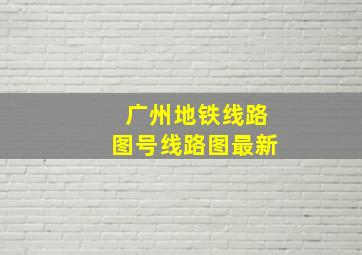 广州地铁线路
图号线路图最新